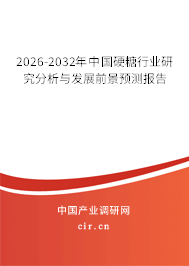 2026-2032年中国硬糖行业研究分析与发展前景预测报告

中国产业调研网

cir.cn